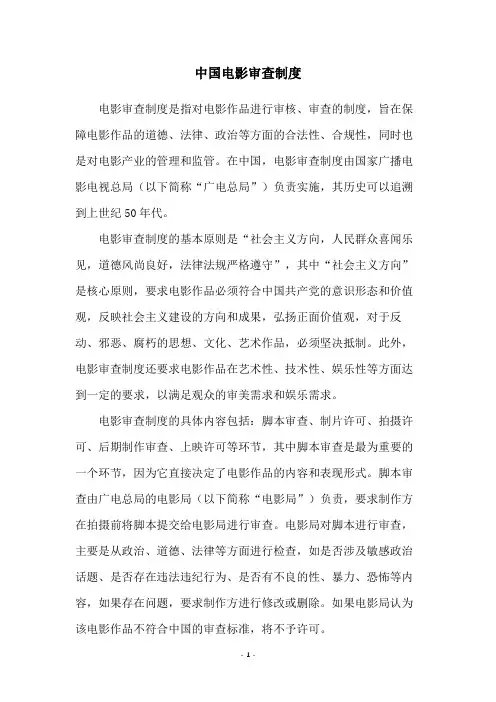 中国电影审查制度

电影审查制度是指对电影作品进行审核、审查的制度，旨在保障电影作品的道德、法律、政治等方面的合法性、合规性，同时也是对电影产业的管理和监管。在中国，电影审查制度由国家广播电影电视总局（以下简称“广电总局”）负责实施，其历史可以追溯到上世纪50年代。

电影审查制度的基本原则是“社会主义方向，人民群众喜闻乐见，道德风尚良好，法律法规严格遵守”，其中“社会主义方向”是核心原则，要求电影作品必须符合中国共产党的意识形态和价值观，反映社会主义建设的方向和成果，弘扬正面价值观，对于反动、邪恶、腐朽的思想、文化、艺术作品，必须坚决抵制。此外，电影审查制度还要求电影作品在艺术性、技术性、娱乐性等方面达到一定的要求，以满足观众的审美需求和娱乐需求。

电影审查制度的具体内容包括：脚本审查、制片许可、拍摄许可、后期制作审查、上映许可等环节，其中脚本审查是最为重要的一个环节，因为它直接决定了电影作品的内容和表现形式。脚本审查由广电总局的电影局（以下简称“电影局”）负责，要求制作方在拍摄前将脚本提交给电影局进行审查。电影局对脚本进行审查，主要是从政治、道德、法律等方面进行检查，如是否涉及敏感政治话题、是否存在违法违纪行为、是否有不良的性、暴力、恐怖等内容，如果存在问题，要求制作方进行修改或删除。如果电影局认为该电影作品不符合中国的审查标准，将不予许可。

- 1 -